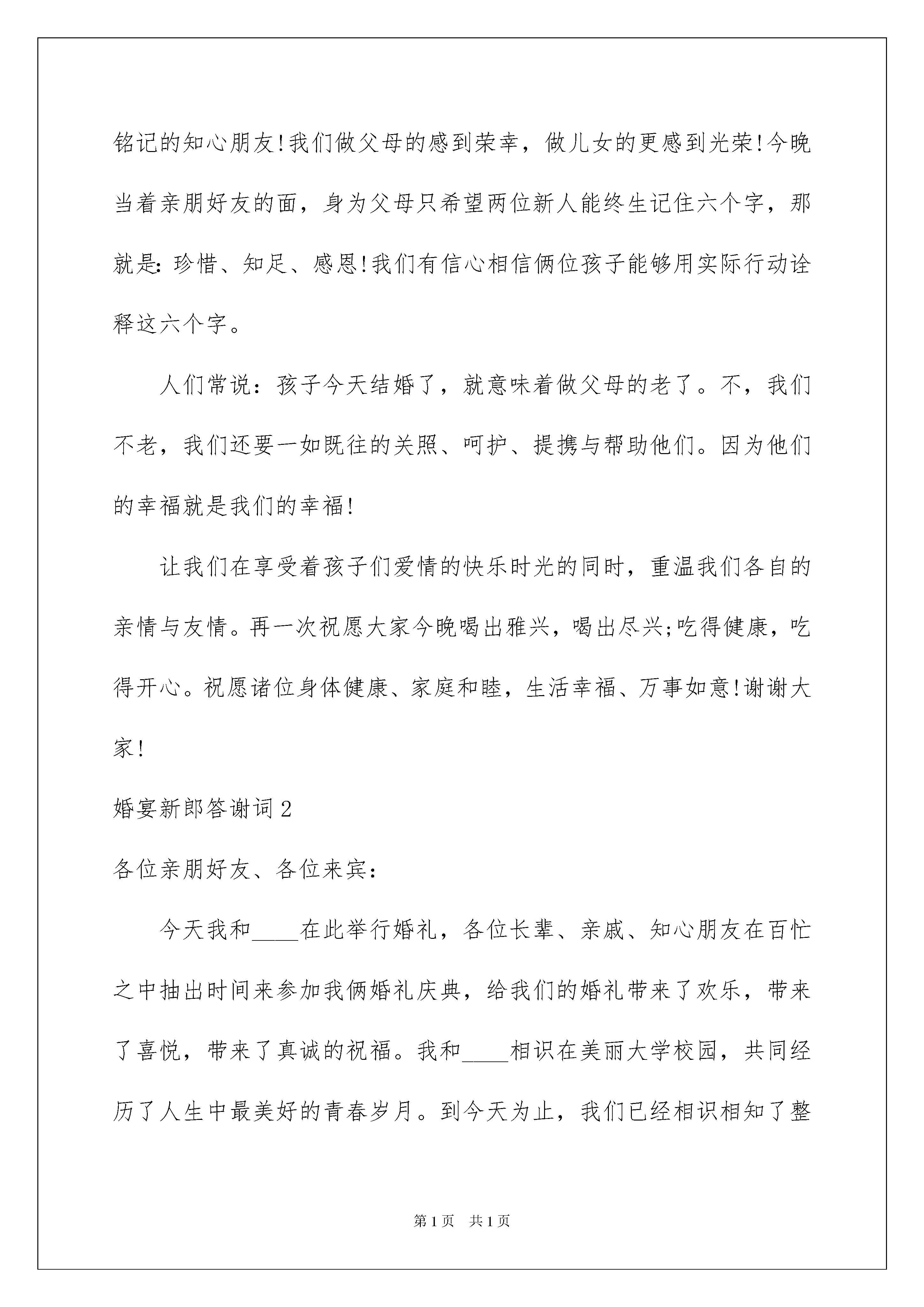 铭记的知心朋友!我们做父母的感到荣幸，做儿女的更感到光荣!今晚当着亲朋好友的面，身为父母只希望两位新人能终生记住六个字，那就是:珍惜、知足、感恩!我们有信心相信俩位孩子能够用实际行动诠释这六个字。

人们常说：孩子今天结婚了，就意味着做父母的老了。不，我们不老，我们还要一如既往的关照、呵护、提携与帮助他们。因为他们的幸福就是我们的幸福!

让我们在享受着孩子们爱情的快乐时光的同时，重温我们各自的亲情与友情。再一次祝愿大家今晚喝出雅兴，喝出尽兴;吃得健康，吃得开心。祝愿诸位身体健康、家庭和睦，生活幸福、万事如意!谢谢大家!

婚宴新郎答谢词2

各位亲朋好友、各位来宾：

今天我和____在此举行婚礼，各位长辈、亲戚、知心朋友在百忙之中抽出时间来参加我俩婚礼庆典，给我们的婚礼带来了欢乐，带来了喜悦，带来了真诚的祝福。我和____相识在美丽大学校园，共同经历了人生中最美好的青春岁月。到今天为止，我们已经相识相知了整

第1页 共1页